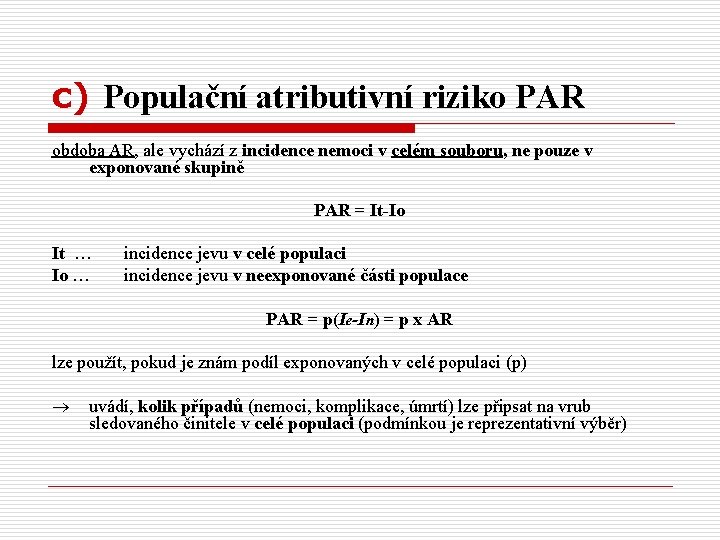 c) Populační atributivní riziko PAR

obdoba AR, ale vychází z incidence nemoci v celém souboru, ne pouze v exponované skupině

PAR = It-Io

It … incidence jevu v celé populaci
Io … incidence jevu v neexponované části populace

PAR = p(Ie-In) = p x AR

lze použít, pokud je znám podíl exponovaných v celé populaci (p)

→ uvádí, kolik případů (nemoci, komplikace, úmrtí) lze připsat na vrub sledovaného činitele v celé populaci (podmínkou je reprezentativní výběr)